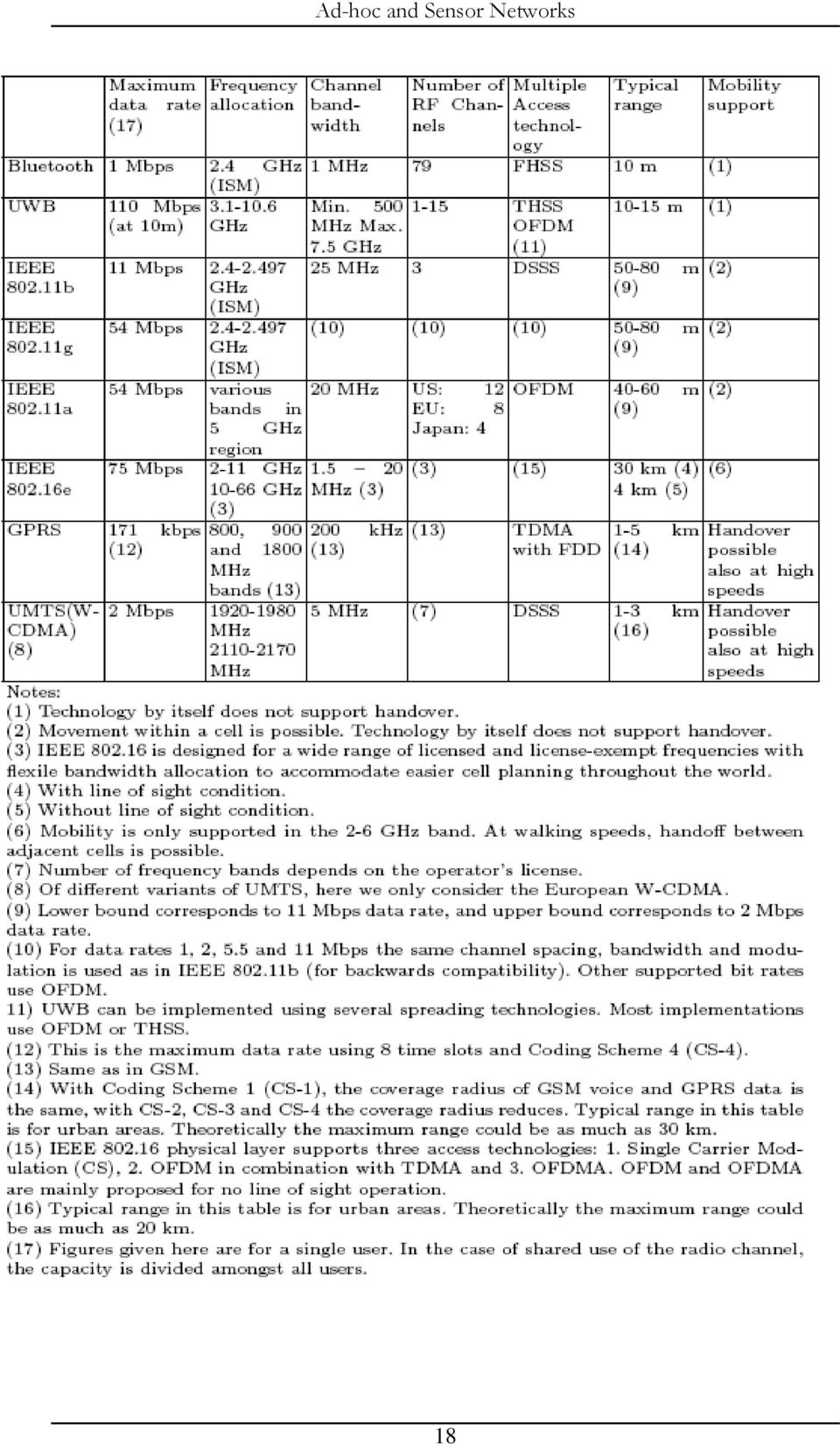 Ad-hoc and Sensor Networks

| | Maximum data rate (17) | Frequency allocation | Channel bandwidth | Number of RF Channels | Multiple Access technology | Typical range | Mobility support |
|---|---|---|---|---|---|---|---|
| Bluetooth | 1 Mbps | 2.4 GHz (ISM) | 1 MHz | 79 | FHSS | 10 m | (1) |
| UWB | 110 Mbps (at 10m) | 3.1-10.6 GHz | Min. 500 MHz Max. 7.5 GHz | 1-15 | THSS OFDM (11) | 10-15 m | (1) |
| IEEE 802.11b | 11 Mbps | 2.4-2.497 GHz (ISM) | 25 MHz | 3 | DSSS | 50-80 m (9) | (2) |
| IEEE 802.11g | 54 Mbps | 2.4-2.497 GHz (ISM) | (10) | (10) | (10) | 50-80 m (9) | (2) |
| IEEE 802.11a | 54 Mbps | various bands in 5 GHz region | 20 MHz | US: 12 EU: 8 Japan: 4 | OFDM | 40-60 m (9) | (2) |
| IEEE 802.16e | 75 Mbps | 2-11 GHz 10-66 GHz (3) | 1.5 – 20 MHz (3) | (3) | (15) | 30 km (4) 4 km (5) | (6) |
| GPRS | 171 kbps (12) | 800, 900 and 1800 MHz bands (13) | 200 kHz (13) | (13) | TDMA with FDD | 1-5 km (14) | Handover possible also at high speeds |
| UMTS(W-CDMA) (8) | 2 Mbps | 1920-1980 MHz 2110-2170 MHz | 5 MHz | (7) | DSSS | 1-3 km (16) | Handover possible also at high speeds |

Notes:
(1) Technology by itself does not support handover.
(2) Movement within a cell is possible. Technology by itself does not support handover.
(3) IEEE 802.16 is designed for a wide range of licensed and license-exempt frequencies with flexile bandwidth allocation to accommodate easier cell planning throughout the world.
(4) With line of sight condition.
(5) Without line of sight condition.
(6) Mobility is only supported in the 2-6 GHz band. At walking speeds, handoff between adjacent cells is possible.
(7) Number of frequency bands depends on the operator's license.
(8) Of different variants of UMTS, here we only consider the European W-CDMA.
(9) Lower bound corresponds to 11 Mbps data rate, and upper bound corresponds to 2 Mbps data rate.
(10) For data rates 1, 2, 5.5 and 11 Mbps the same channel spacing, bandwidth and modulation is used as in IEEE 802.11b (for backwards compatibility). Other supported bit rates use OFDM.
11) UWB can be implemented using several spreading technologies. Most implementations use OFDM or THSS.
(12) This is the maximum data rate using 8 time slots and Coding Scheme 4 (CS-4).
(13) Same as in GSM.
(14) With Coding Scheme 1 (CS-1), the coverage radius of GSM voice and GPRS data is the same, with CS-2, CS-3 and CS-4 the coverage radius reduces. Typical range in this table is for urban areas. Theoretically the maximum range could be as much as 30 km.
(15) IEEE 802.16 physical layer supports three access technologies: 1. Single Carrier Modulation (CS), 2. OFDM in combination with TDMA and 3. OFDMA. OFDM and OFDMA are mainly proposed for no line of sight operation.
(16) Typical range in this table is for urban areas. Theoretically the maximum range could be as much as 20 km.
(17) Figures given here are for a single user. In the case of shared use of the radio channel, the capacity is divided amongst all users.

18